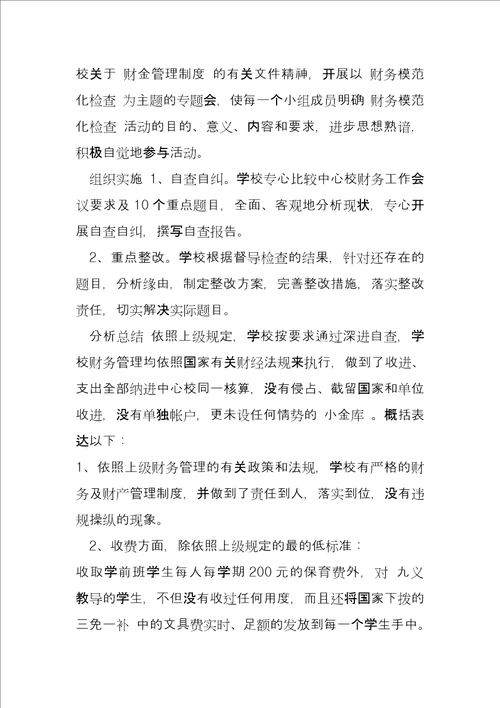 校关于 财金管理制度 的有关文件精神，开展以 财务模范化检查 为主题的专题会，使每一个小组成员明确 财务模范化检查 活动的目的、意义、内容和要求，进步思想熟谙，积极自觉地参与活动。

组织实施 1、自查自纠。学校专心比较中心校财务工作会议要求及 10 个重点题目，全面、客观地分析现状，专心开展自查自纠，撰写自查报告。

2、重点整改。学校根据督导检查的结果，针对还存在的题目，分析缘由，制定整改方案，完善整改措施，落实整改责任，切实解决实际题目。

分析总结 依照上级规定，学校按要求通过深进自查，学校财务管理均依照国家有关财经法规来执行，做到了收进、支出全部纳进中心校同一核算，没有侵占、截留国家和单位收进，没有单独帐户，更未设任何情势的 小金库 。概括表达以下：

1、依照上级财务管理的有关政策和法规，学校有严格的财务及财产管理制度，并做到了责任到人，落实到位，没有违规操纵的现象。

2、收费方面，除依照上级规定的最的低标准：

收取学前班学生每人每学期 200 元的保育费外，对 九义教导的学生，不但没有收过任何用度，而且还将国家下拨的 三免一补 中的文具费实时、足额的发放到每一个学生手中。